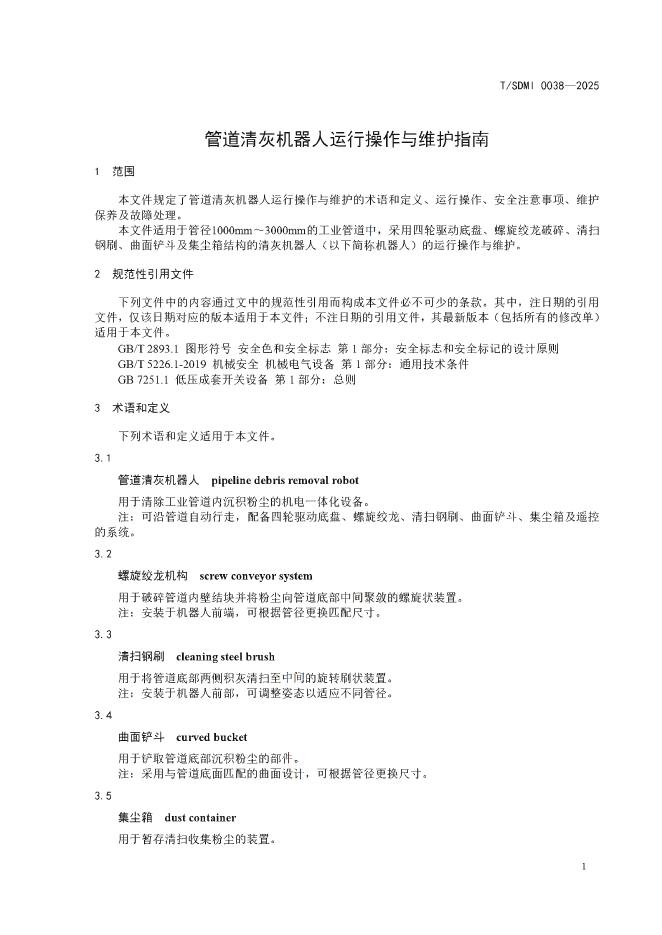 T/SDMI 0038—2025

管道清灰机器人运行操作与维护指南

1　范围

本文件规定了管道清灰机器人运行操作与维护的术语和定义、运行操作、安全注意事项、维护保养及故障处理。

本文件适用于管径1000mm～3000mm的工业管道中，采用四轮驱动底盘、螺旋绞龙破碎、清扫钢刷、曲面铲斗及集尘箱结构的清灰机器人（以下简称机器人）的运行操作与维护。

2　规范性引用文件

下列文件中的内容通过文中的规范性引用而构成本文件必不可少的条款。其中，注日期的引用文件，仅该日期对应的版本适用于本文件；不注日期的引用文件，其最新版本（包括所有的修改单）适用于本文件。

GB/T 2893.1　图形符号　安全色和安全标志　第 1 部分：安全标志和安全标记的设计原则

GB/T 5226.1-2019　机械安全　机械电气设备　第 1 部分：通用技术条件

GB 7251.1　低压成套开关设备　第 1 部分：总则

3　术语和定义

下列术语和定义适用于本文件。

3.1

管道清灰机器人　pipeline debris removal robot

用于清除工业管道内沉积粉尘的机电一体化设备。

注：可沿管道自动行走，配备四轮驱动底盘、螺旋绞龙、清扫钢刷、曲面铲斗、集尘箱及遥控的系统。

3.2

螺旋绞龙机构　screw conveyor system

用于破碎管道内壁结块并将粉尘向管道底部中间聚敛的螺旋状装置。

注：安装于机器人前端，可根据管径更换匹配尺寸。

3.3

清扫钢刷　cleaning steel brush

用于将管道底部两侧积灰清扫至中间的旋转刷状装置。

注：安装于机器人前部，可调整姿态以适应不同管径。

3.4

曲面铲斗　curved bucket

用于铲取管道底部沉积粉尘的部件。

注：采用与管道底面匹配的曲面设计，可根据管径更换尺寸。

3.5

集尘箱　dust container

用于暂存清扫收集粉尘的装置。

1